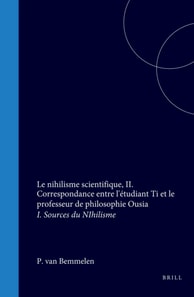 Le nihilisme scientifique, II. Correspondance entre l'étudiant Ti et le professeur de philosophie Ousia
I. Sources du NIhilisme

P. van Bemmelen

BRILL